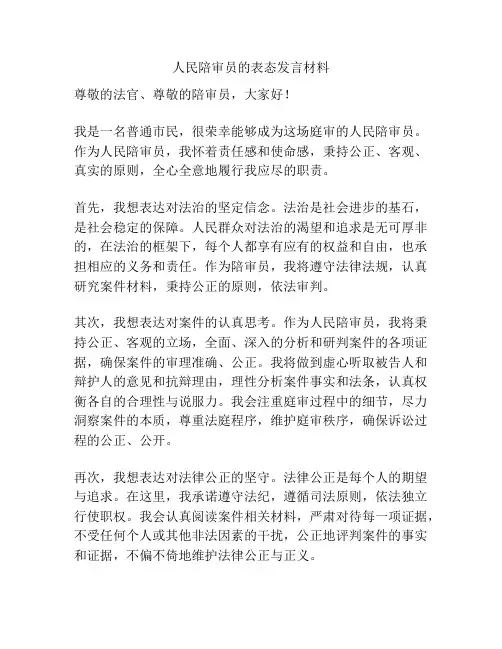 人民陪审员的表态发言材料

尊敬的法官、尊敬的陪审员，大家好！

我是一名普通市民，很荣幸能够成为这场庭审的人民陪审员。作为人民陪审员，我怀着责任感和使命感，秉持公正、客观、真实的原则，全心全意地履行我应尽的职责。

首先，我想表达对法治的坚定信念。法治是社会进步的基石，是社会稳定的保障。人民群众对法治的渴望和追求是无可厚非的，在法治的框架下，每个人都享有应有的权益和自由，也承担相应的义务和责任。作为陪审员，我将遵守法律法规，认真研究案件材料，秉持公正的原则，依法审判。

其次，我想表达对案件的认真思考。作为人民陪审员，我将秉持公正、客观的立场，全面、深入的分析和研判案件的各项证据，确保案件的审理准确、公正。我将做到虚心听取被告人和辩护人的意见和抗辩理由，理性分析案件事实和法条，认真权衡各自的合理性与说服力。我会注重庭审过程中的细节，尽力洞察案件的本质，尊重法庭程序，维护庭审秩序，确保诉讼过程的公正、公开。

再次，我想表达对法律公正的坚守。法律公正是每个人的期望与追求。在这里，我承诺遵守法纪，遵循司法原则，依法独立行使职权。我会认真阅读案件相关材料，严肃对待每一项证据，不受任何个人或其他非法因素的干扰，公正地评判案件的事实和证据，不偏不倚地维护法律公正与正义。